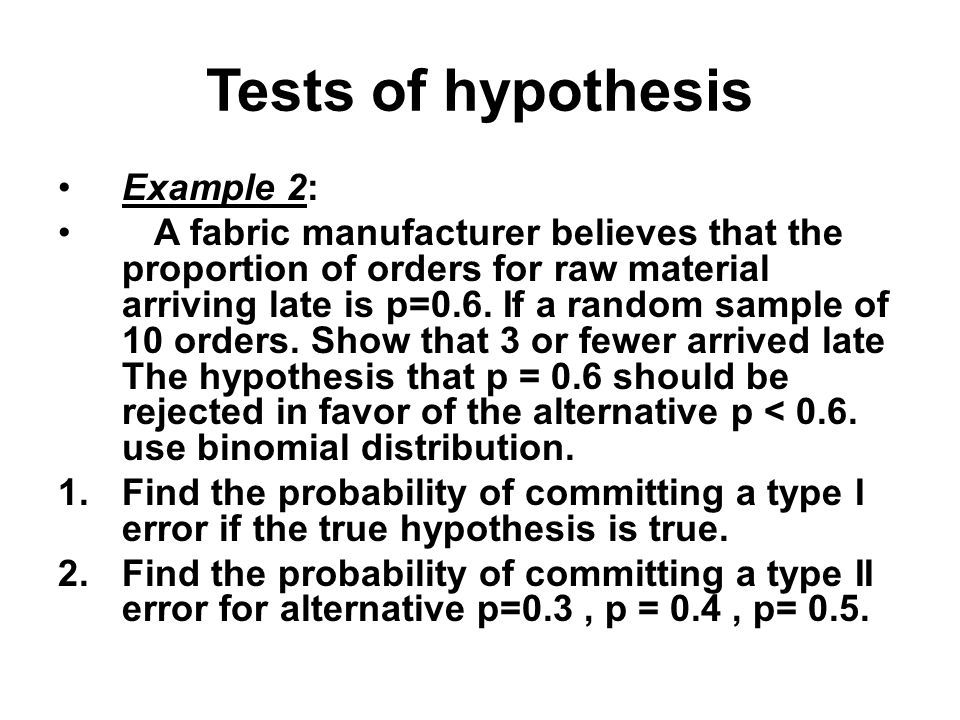 Tests of hypothesis

• Example 2:

• A fabric manufacturer believes that the proportion of orders for raw material arriving late is p=0.6. If a random sample of 10 orders. Show that 3 or fewer arrived late The hypothesis that p = 0.6 should be rejected in favor of the alternative p < 0.6. use binomial distribution.

1. Find the probability of committing a type I error if the true hypothesis is true.

2. Find the probability of committing a type II error for alternative p=0.3 , p = 0.4 , p= 0.5.